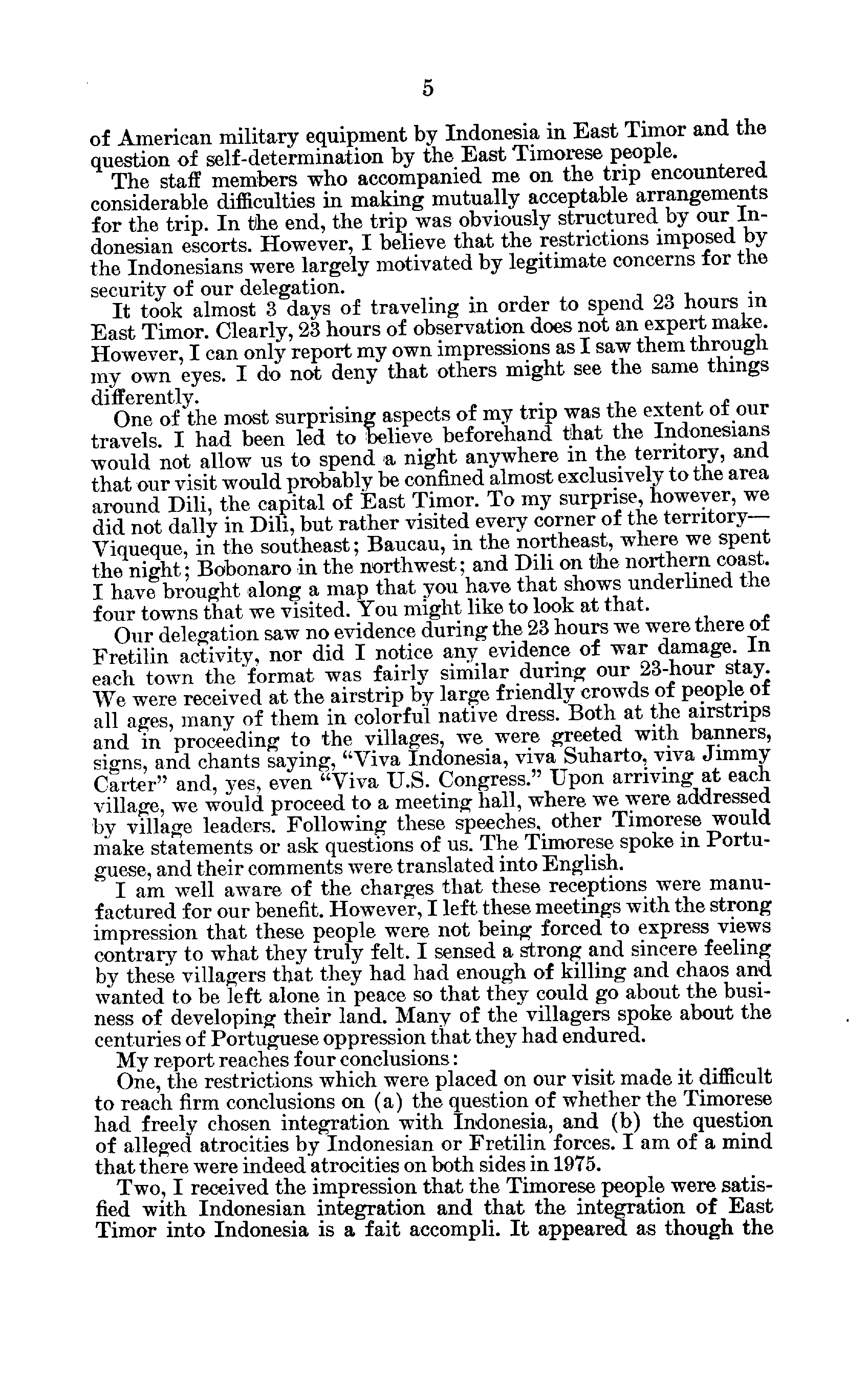 5

of American military equipment by Indonesia in East Timor and the question of self-determination by the East Timorese people.

The staff members who accompanied me on the trip encountered considerable difficulties in making mutually acceptable arrangements for the trip. In the end, the trip was obviously structured by our Indonesian escorts. However, I believe that the restrictions imposed by the Indonesians were largely motivated by legitimate concerns for the security of our delegation.

It took almost 3 days of traveling in order to spend 23 hours in East Timor. Clearly, 23 hours of observation does not an expert make. However, I can only report my own impressions as I saw them through my own eyes. I do not deny that others might see the same things differently.

One of the most surprising aspects of my trip was the extent of our travels. I had been led to believe beforehand that the Indonesians would not allow us to spend a night anywhere in the territory, and that our visit would probably be confined almost exclusively to the area around Dili, the capital of East Timor. To my surprise, however, we did not dally in Dili, but rather visited every corner of the territory—Viqueque, in the southeast; Baucau, in the northeast, where we spent the night; Bobonaro in the northwest; and Dili on the northern coast. I have brought along a map that you have that shows underlined the four towns that we visited. You might like to look at that.

Our delegation saw no evidence during the 23 hours we were there of Fretilin activity, nor did I notice any evidence of war damage. In each town the format was fairly similar during our 23-hour stay. We were received at the airstrip by large friendly crowds of people of all ages, many of them in colorful native dress. Both at the airstrips and in proceeding to the villages, we were greeted with banners, signs, and chants saying, "Viva Indonesia, viva Suharto, viva Jimmy Carter" and, yes, even "Viva U.S. Congress." Upon arriving at each village, we would proceed to a meeting hall, where we were addressed by village leaders. Following these speeches, other Timorese would make statements or ask questions of us. The Timorese spoke in Portuguese, and their comments were translated into English.

I am well aware of the charges that these receptions were manufactured for our benefit. However, I left these meetings with the strong impression that these people were not being forced to express views contrary to what they truly felt. I sensed a strong and sincere feeling by these villagers that they had had enough of killing and chaos and wanted to be left alone in peace so that they could go about the business of developing their land. Many of the villagers spoke about the centuries of Portuguese oppression that they had endured.

My report reaches four conclusions:

One, the restrictions which were placed on our visit made it difficult to reach firm conclusions on (a) the question of whether the Timorese had freely chosen integration with Indonesia, and (b) the question of alleged atrocities by Indonesian or Fretilin forces. I am of a mind that there were indeed atrocities on both sides in 1975.

Two, I received the impression that the Timorese people were satisfied with Indonesian integration and that the integration of East Timor into Indonesia is a fait accompli. It appeared as though the